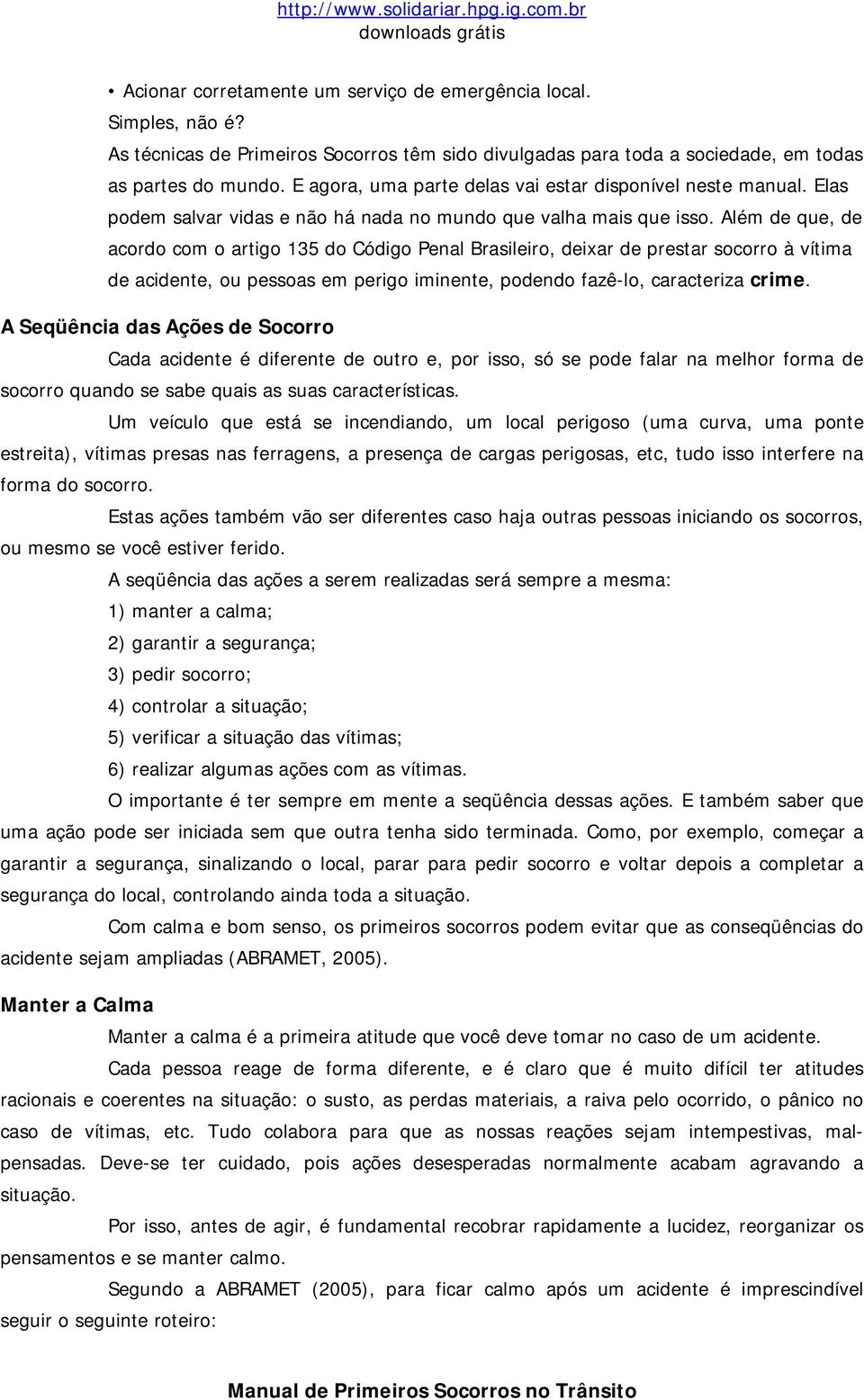 http://www.solidariar.hpg.ig.com.br
downloads grátis

• Acionar corretamente um serviço de emergência local.

Simples, não é?

As técnicas de Primeiros Socorros têm sido divulgadas para toda a sociedade, em todas as partes do mundo. E agora, uma parte delas vai estar disponível neste manual. Elas podem salvar vidas e não há nada no mundo que valha mais que isso. Além de que, de acordo com o artigo 135 do Código Penal Brasileiro, deixar de prestar socorro à vítima de acidente, ou pessoas em perigo iminente, podendo fazê-lo, caracteriza crime.

A Seqüência das Ações de Socorro

Cada acidente é diferente de outro e, por isso, só se pode falar na melhor forma de socorro quando se sabe quais as suas características.

Um veículo que está se incendiando, um local perigoso (uma curva, uma ponte estreita), vítimas presas nas ferragens, a presença de cargas perigosas, etc, tudo isso interfere na forma do socorro.

Estas ações também vão ser diferentes caso haja outras pessoas iniciando os socorros, ou mesmo se você estiver ferido.

A seqüência das ações a serem realizadas será sempre a mesma:

1) manter a calma;

2) garantir a segurança;

3) pedir socorro;

4) controlar a situação;

5) verificar a situação das vítimas;

6) realizar algumas ações com as vítimas.

O importante é ter sempre em mente a seqüência dessas ações. E também saber que uma ação pode ser iniciada sem que outra tenha sido terminada. Como, por exemplo, começar a garantir a segurança, sinalizando o local, parar para pedir socorro e voltar depois a completar a segurança do local, controlando ainda toda a situação.

Com calma e bom senso, os primeiros socorros podem evitar que as conseqüências do acidente sejam ampliadas (ABRAMET, 2005).

Manter a Calma

Manter a calma é a primeira atitude que você deve tomar no caso de um acidente.

Cada pessoa reage de forma diferente, e é claro que é muito difícil ter atitudes racionais e coerentes na situação: o susto, as perdas materiais, a raiva pelo ocorrido, o pânico no caso de vítimas, etc. Tudo colabora para que as nossas reações sejam intempestivas, mal-pensadas. Deve-se ter cuidado, pois ações desesperadas normalmente acabam agravando a situação.

Por isso, antes de agir, é fundamental recobrar rapidamente a lucidez, reorganizar os pensamentos e se manter calmo.

Segundo a ABRAMET (2005), para ficar calmo após um acidente é imprescindível seguir o seguinte roteiro:

Manual de Primeiros Socorros no Trânsito